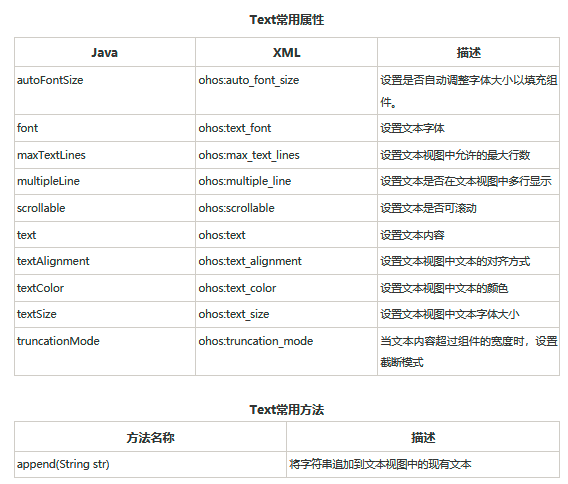 Text常用属性

| Java | XML | 描述 |
|---|---|---|
| autoFontSize | ohos:auto_font_size | 设置是否自动调整字体大小以填充组件。 |
| font | ohos:text_font | 设置文本字体 |
| maxTextLines | ohos:max_text_lines | 设置文本视图中允许的最大行数 |
| multipleLine | ohos:multiple_line | 设置文本是否在文本视图中多行显示 |
| scrollable | ohos:scrollable | 设置文本是否可滚动 |
| text | ohos:text | 设置文本内容 |
| textAlignment | ohos:text_alignment | 设置文本视图中文本的对齐方式 |
| textColor | ohos:text_color | 设置文本视图中文本的颜色 |
| textSize | ohos:text_size | 设置文本视图中文本字体大小 |
| truncationMode | ohos:truncation_mode | 当文本内容超过组件的宽度时，设置截断模式 |

Text常用方法

| 方法名称 | 描述 |
|---|---|
| append(String str) | 将字符串追加到文本视图中的现有文本 |